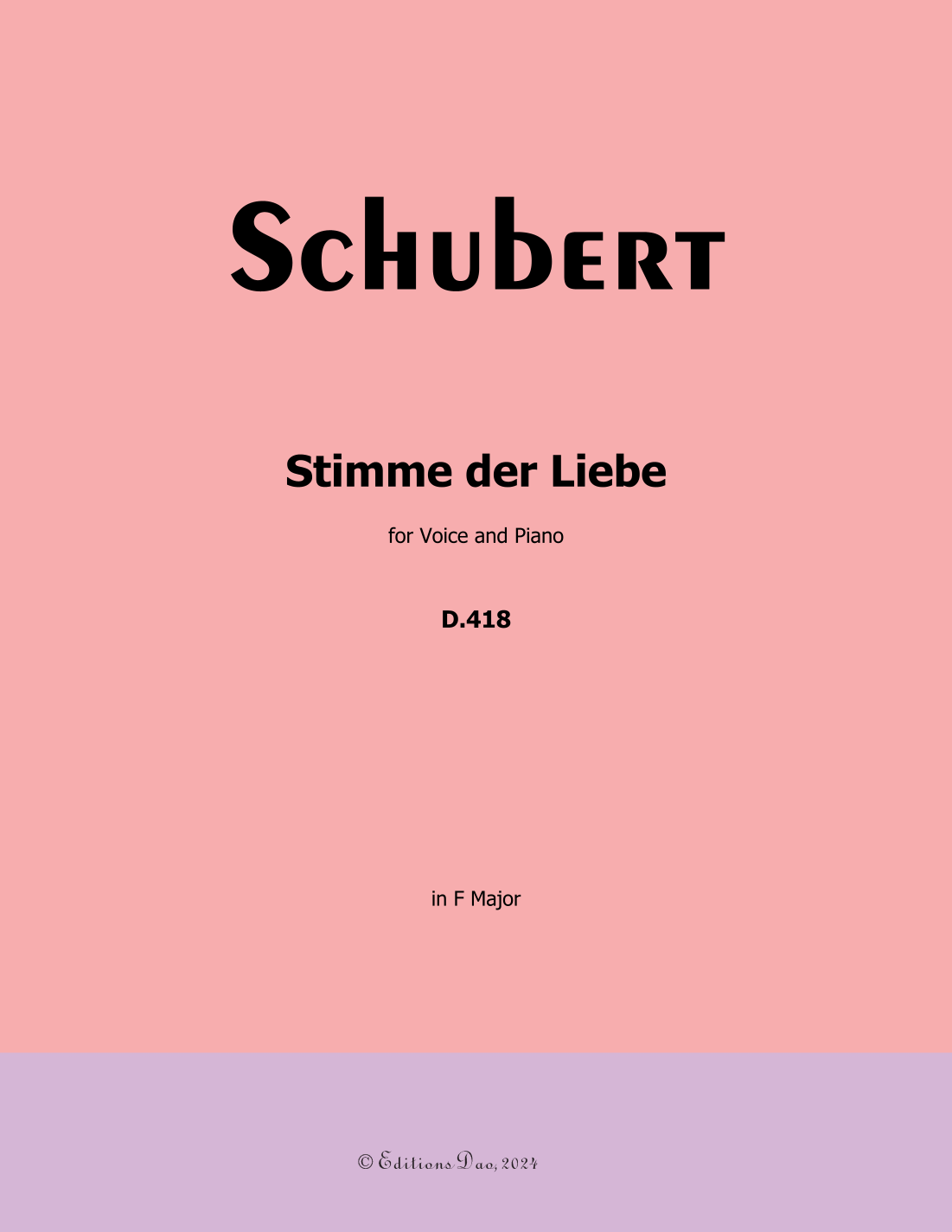 Schubert

Stimme der Liebe

for Voice and Piano

D.418

in F Major

© Editions Dao, 2024